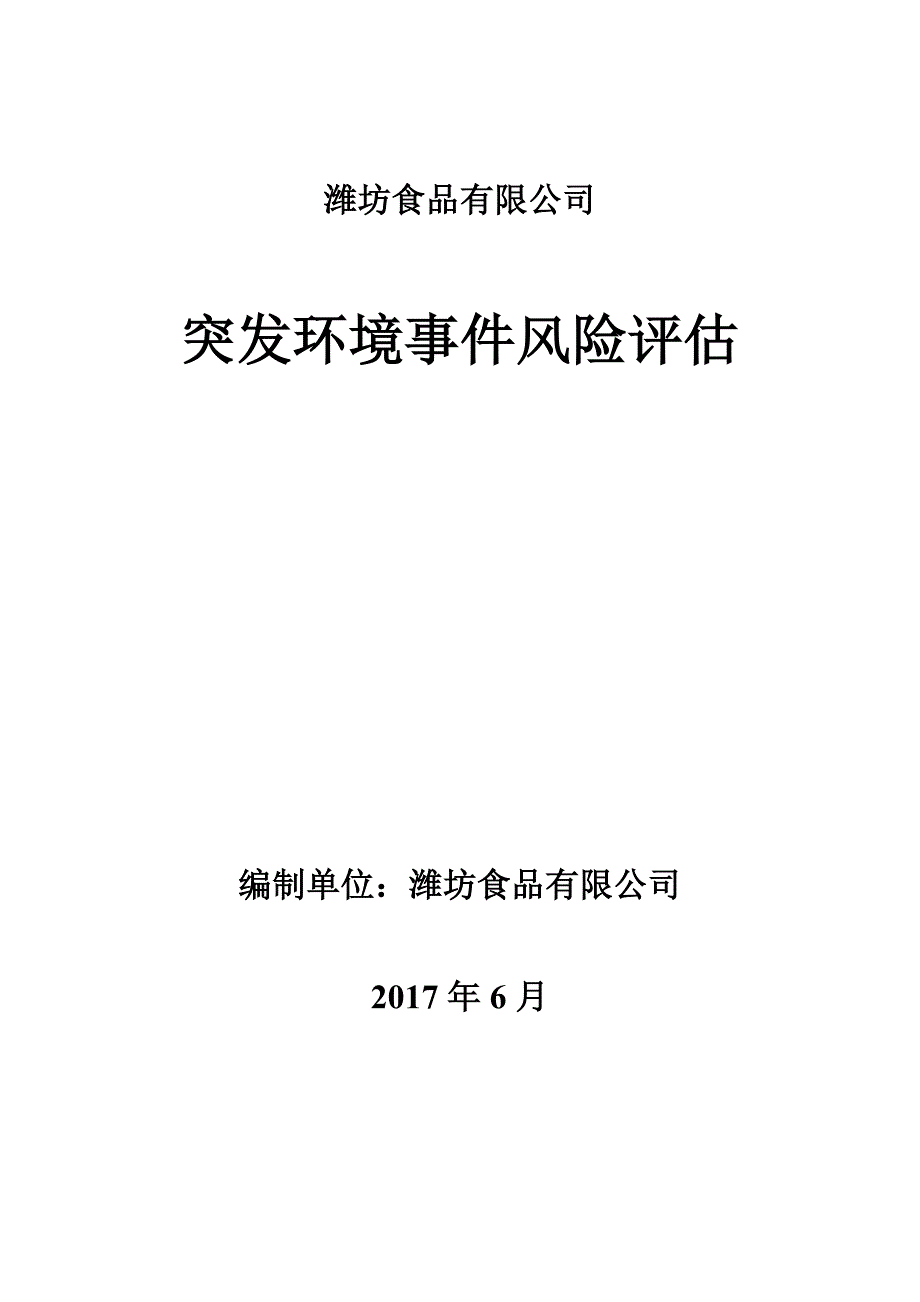 潍坊食品有限公司

突发环境事件风险评估

编制单位：潍坊食品有限公司

2017 年 6 月